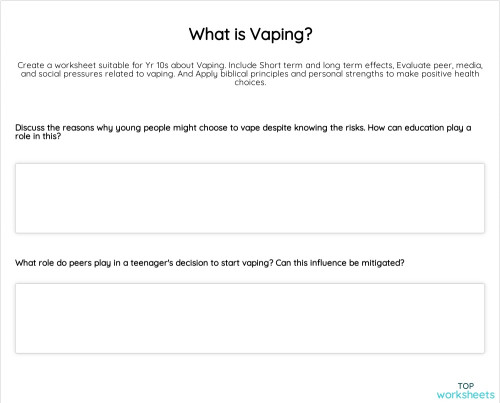 What is Vaping?

Create a worksheet suitable for Yr 10s about Vaping. Include Short term and long term effects, Evaluate peer, media, and social pressures related to vaping. And Apply biblical principles and personal strengths to make positive health choices.

Discuss the reasons why young people might choose to vape despite knowing the risks. How can education play a role in this?

What role do peers play in a teenager's decision to start vaping? Can this influence be mitigated?

TOP
worksheets